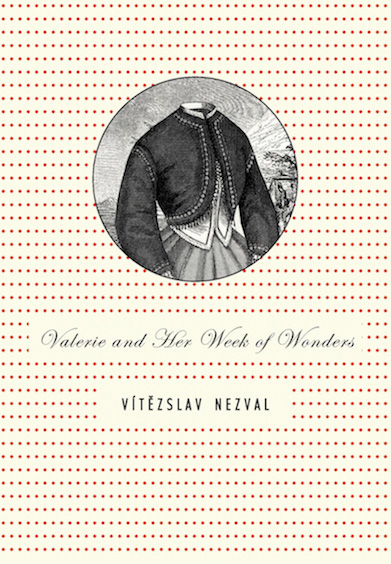 Valerie and Her Week of Wonders

VÍTĚZSLAV NEZVAL